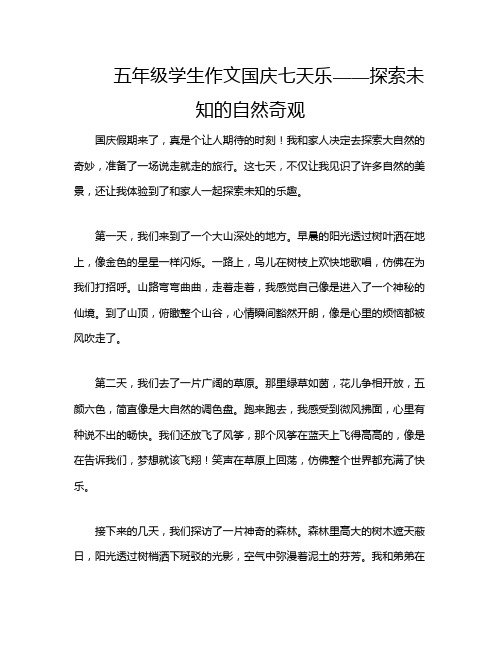 五年级学生作文国庆七天乐——探索未知的自然奇观

国庆假期来了，真是个让人期待的时刻！我和家人决定去探索大自然的奇妙，准备了一场说走就走的旅行。这七天，不仅让我见识了许多自然的美景，还让我体验到了和家人一起探索未知的乐趣。

第一天，我们来到了一个大山深处的地方。早晨的阳光透过树叶洒在地上，像金色的星星一样闪烁。一路上，鸟儿在树枝上欢快地歌唱，仿佛在为我们打招呼。山路弯弯曲曲，走着走着，我感觉自己像是进入了一个神秘的仙境。到了山顶，俯瞰整个山谷，心情瞬间豁然开朗，像是心里的烦恼都被风吹走了。

第二天，我们去了一片广阔的草原。那里绿草如茵，花儿争相开放，五颜六色，简直像是大自然的调色盘。跑来跑去，我感受到微风拂面，心里有种说不出的畅快。我们还放飞了风筝，那个风筝在蓝天上飞得高高的，像是在告诉我们，梦想就该飞翔！笑声在草原上回荡，仿佛整个世界都充满了快乐。

接下来的几天，我们探访了一片神奇的森林。森林里高大的树木遮天蔽日，阳光透过树梢洒下斑驳的光影，空气中弥漫着泥土的芬芳。我和弟弟在